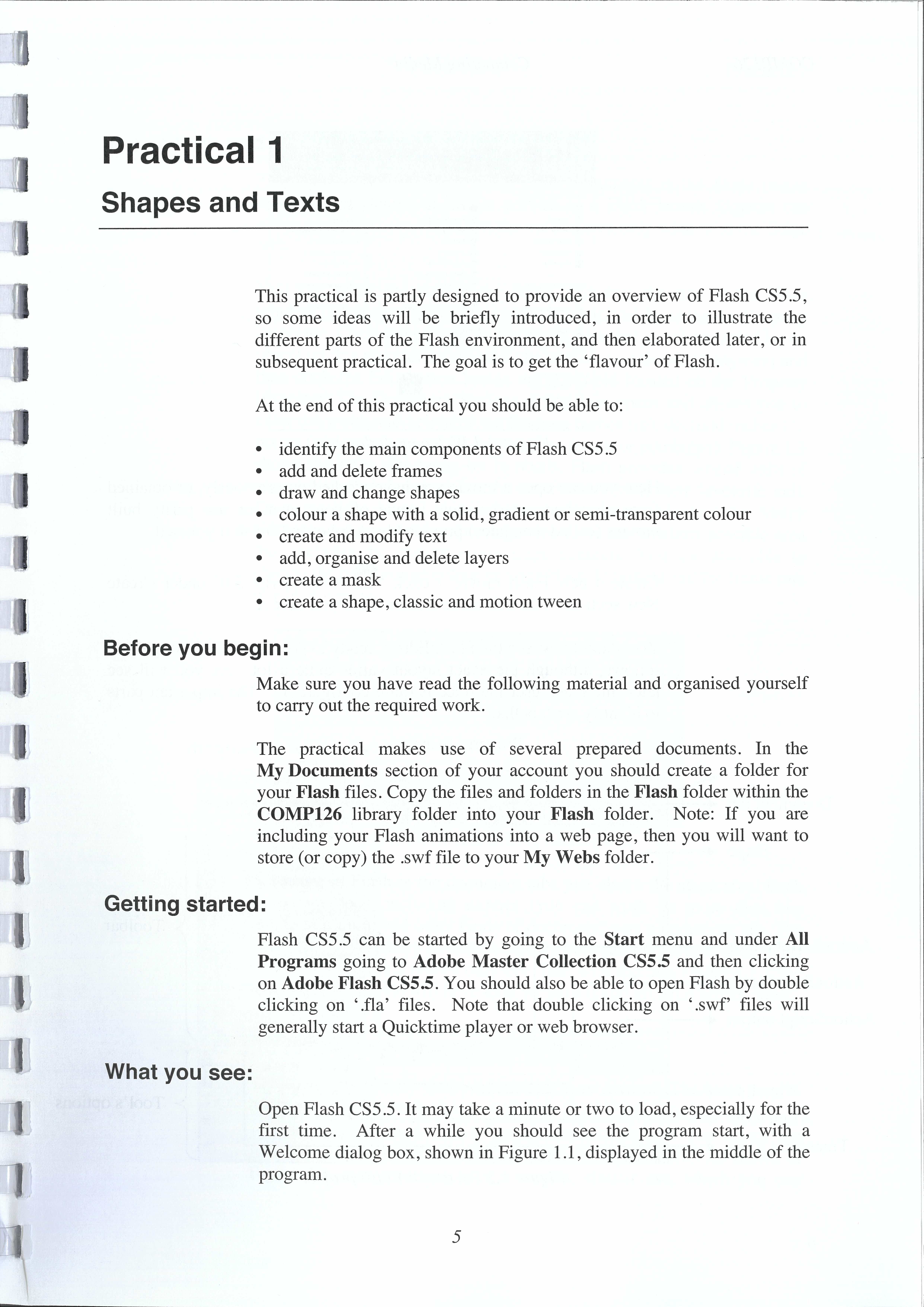 Practical 1
Shapes and Texts

This practical is partly designed to provide an overview of Flash CS5.5, so some ideas will be briefly introduced, in order to illustrate the different parts of the Flash environment, and then elaborated later, or in subsequent practical. The goal is to get the 'flavour' of Flash.

At the end of this practical you should be able to:

• identify the main components of Flash CS5.5
• add and delete frames
• draw and change shapes
• colour a shape with a solid, gradient or semi-transparent colour
• create and modify text
• add, organise and delete layers
• create a mask
• create a shape, classic and motion tween

Before you begin:

Make sure you have read the following material and organised yourself to carry out the required work.

The practical makes use of several prepared documents. In the My Documents section of your account you should create a folder for your Flash files. Copy the files and folders in the Flash folder within the COMP126 library folder into your Flash folder. Note: If you are including your Flash animations into a web page, then you will want to store (or copy) the .swf file to your My Webs folder.

Getting started:

Flash CS5.5 can be started by going to the Start menu and under All Programs going to Adobe Master Collection CS5.5 and then clicking on Adobe Flash CS5.5. You should also be able to open Flash by double clicking on '.fla' files. Note that double clicking on '.swf' files will generally start a Quicktime player or web browser.

What you see:

Open Flash CS5.5. It may take a minute or two to load, especially for the first time. After a while you should see the program start, with a Welcome dialog box, shown in Figure 1.1, displayed in the middle of the program.

5